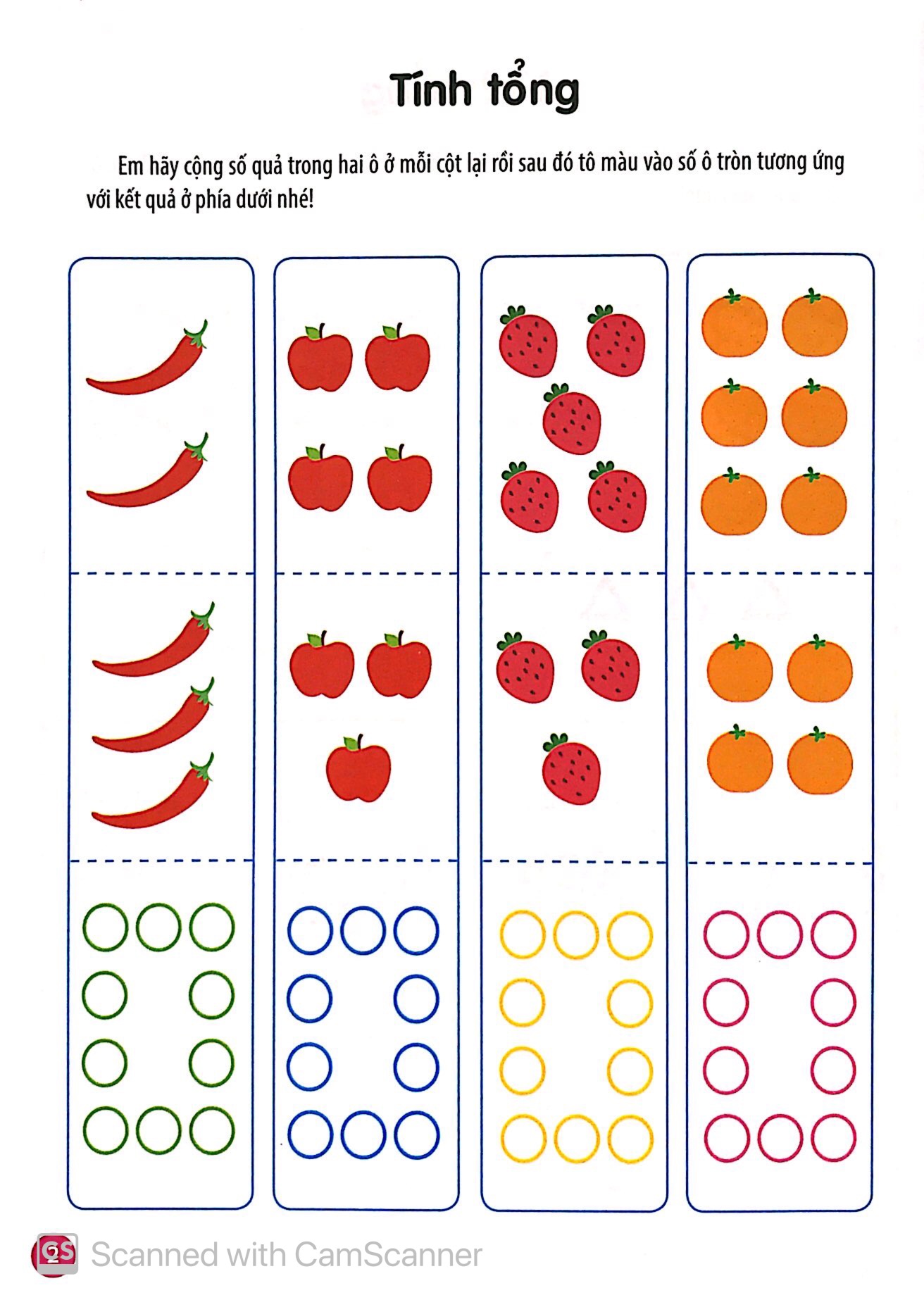 Tính tổng

Em hãy cộng số quả trong hai ô ở mỗi cột lại rồi sau đó tô màu vào số ô tròn tương ứng với kết quả ở phía dưới nhé!

2

Scanned with CamScanner